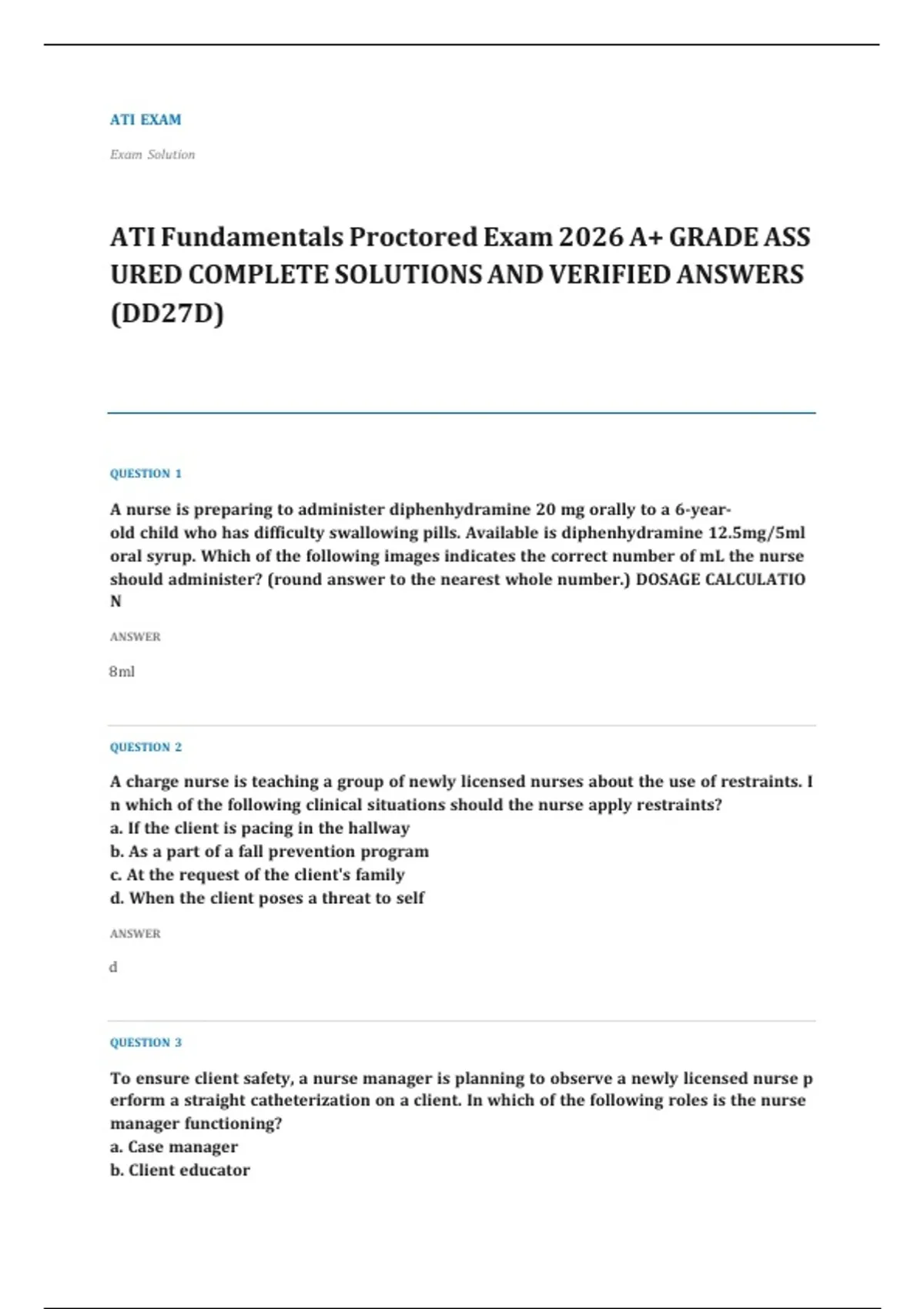 ATI EXAM

Exam Solution

ATI Fundamentals Proctored Exam 2026 A+ GRADE ASS URED COMPLETE SOLUTIONS AND VERIFIED ANSWERS (DD27D)

QUESTION 1

A nurse is preparing to administer diphenhydramine 20 mg orally to a 6-year-old child who has difficulty swallowing pills. Available is diphenhydramine 12.5mg/5ml oral syrup. Which of the following images indicates the correct number of mL the nurse should administer? (round answer to the nearest whole number.) DOSAGE CALCULATIO N

ANSWER

8ml

QUESTION 2

A charge nurse is teaching a group of newly licensed nurses about the use of restraints. I n which of the following clinical situations should the nurse apply restraints?
a. If the client is pacing in the hallway
b. As a part of a fall prevention program
c. At the request of the client's family
d. When the client poses a threat to self

ANSWER

d

QUESTION 3

To ensure client safety, a nurse manager is planning to observe a newly licensed nurse p erform a straight catheterization on a client. In which of the following roles is the nurse manager functioning?
a. Case manager
b. Client educator